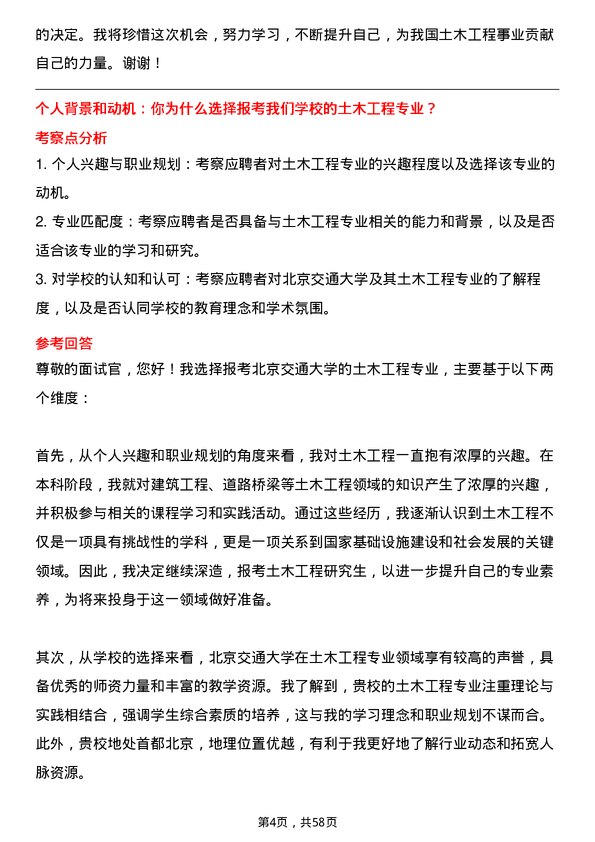 的决定。我将珍惜这次机会，努力学习，不断提升自己，为我国土木工程事业贡献自己的力量。谢谢！

个人背景和动机：你为什么选择报考我们学校的土木工程专业？

考察点分析

1. 个人兴趣与职业规划：考察应聘者对土木工程专业的兴趣程度以及选择该专业的动机。

2. 专业匹配度：考察应聘者是否具备与土木工程专业相关的能力和背景，以及是否适合该专业的学习和研究。

3. 对学校的认知和认可：考察应聘者对北京交通大学及其土木工程专业的了解程度，以及是否认同学校的教育理念和学术氛围。

参考回答

尊敬的面试官，您好！我选择报考北京交通大学的土木工程专业，主要基于以下两个维度：

首先，从个人兴趣和职业规划的角度来看，我对土木工程一直抱有浓厚的兴趣。在本科阶段，我就对建筑工程、道路桥梁等土木工程领域的知识产生了浓厚的兴趣，并积极参与相关的课程学习和实践活动。通过这些经历，我逐渐认识到土木工程不仅是一项具有挑战性的学科，更是一项关系到国家基础设施建设和社会发展的关键领域。因此，我决定继续深造，报考土木工程研究生，以进一步提升自己的专业素养，为将来投身于这一领域做好准备。

其次，从学校的选择来看，北京交通大学在土木工程专业领域享有较高的声誉，具备优秀的师资力量和丰富的教学资源。我了解到，贵校的土木工程专业注重理论与实践相结合，强调学生综合素质的培养，这与我的学习理念和职业规划不谋而合。此外，贵校地处首都北京，地理位置优越，有利于我更好地了解行业动态和拓宽人脉资源。

第4页，共58页